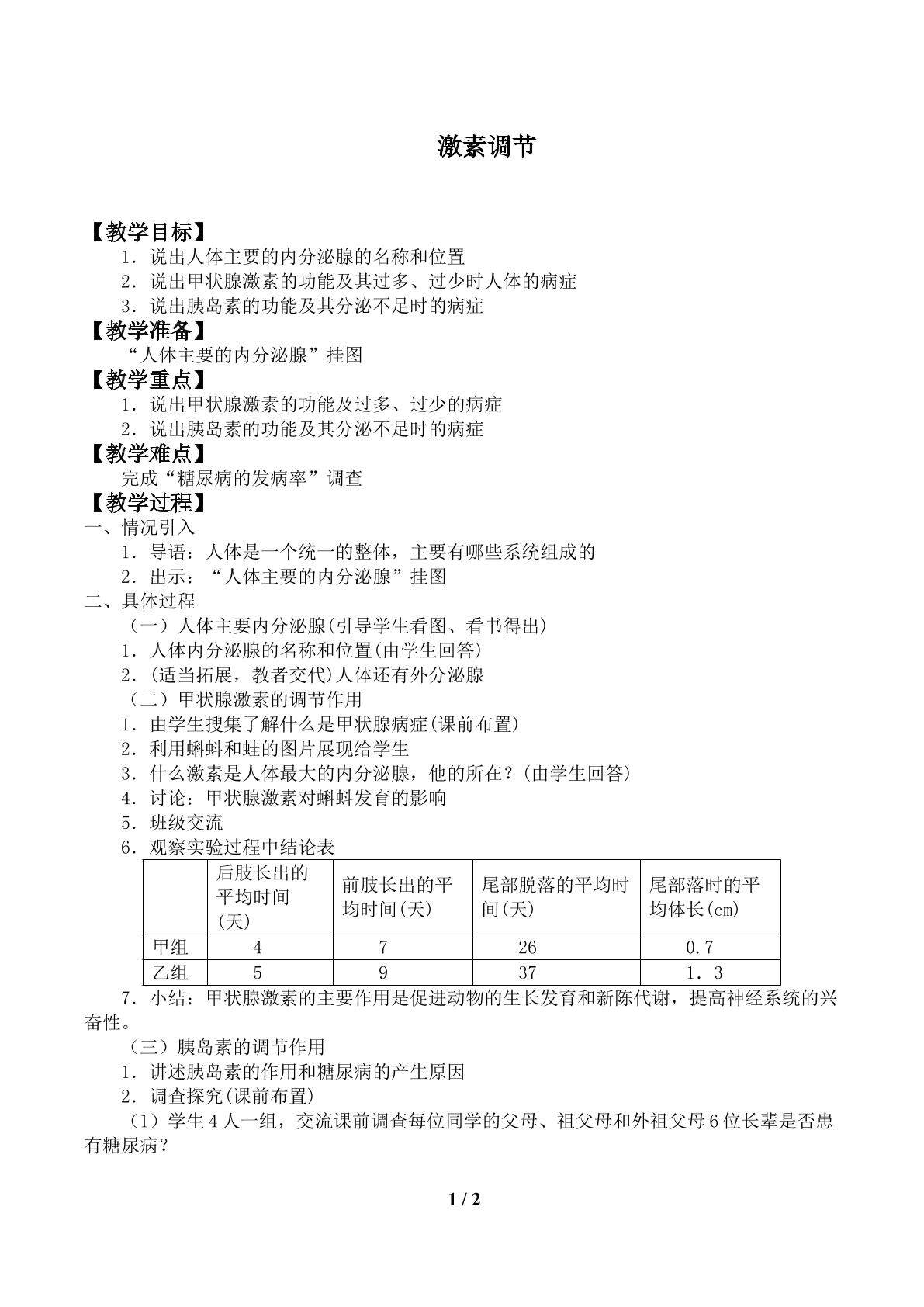 激素调节

【教学目标】
1．说出人体主要的内分泌腺的名称和位置
2．说出甲状腺激素的功能及其过多、过少时人体的病症
3．说出胰岛素的功能及其分泌不足时的病症
【教学准备】
“人体主要的内分泌腺”挂图
【教学重点】
1．说出甲状腺激素的功能及过多、过少的病症
2．说出胰岛素的功能及其分泌不足时的病症
【教学难点】
完成“糖尿病的发病率”调查
【教学过程】
一、情况引入
1．导语：人体是一个统一的整体，主要有哪些系统组成的
2．出示：“人体主要的内分泌腺”挂图
二、具体过程
（一）人体主要内分泌腺(引导学生看图、看书得出)
1．人体内分泌腺的名称和位置(由学生回答)
2．(适当拓展，教者交代)人体还有外分泌腺
（二）甲状腺激素的调节作用
1．由学生搜集了解什么是甲状腺病症(课前布置)
2．利用蝌蚪和蛙的图片展现给学生
3．什么激素是人体最大的内分泌腺，他的所在？(由学生回答)
4．讨论：甲状腺激素对蝌蚪发育的影响
5．班级交流
6．观察实验过程中结论表

| | 后肢长出的平均时间(天) | 前肢长出的平均时间(天) | 尾部脱落的平均时间(天) | 尾部落时的平均体长(cm) |
|---|---|---|---|---|
| 甲组 | 4 | 7 | 26 | 0.7 |
| 乙组 | 5 | 9 | 37 | 1．3 |

7．小结：甲状腺激素的主要作用是促进动物的生长发育和新陈代谢，提高神经系统的兴奋性。
（三）胰岛素的调节作用
1．讲述胰岛素的作用和糖尿病的产生原因
2．调查探究(课前布置)
（1）学生4人一组，交流课前调查每位同学的父母、祖父母和外祖父母6位长辈是否患有糖尿病？

1 / 2